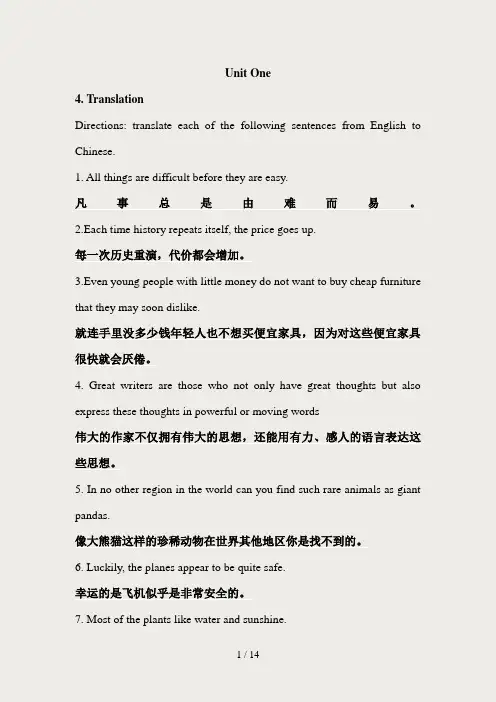 Unit One

4. Translation

Directions: translate each of the following sentences from English to Chinese.

1. All things are difficult before they are easy.

凡事总是由难而易。

2.Each time history repeats itself, the price goes up.

每一次历史重演，代价都会增加。

3.Even young people with little money do not want to buy cheap furniture that they may soon dislike.

就连手里没多少钱年轻人也不想买便宜家具，因为对这些便宜家具很快就会厌倦。

4. Great writers are those who not only have great thoughts but also express these thoughts in powerful or moving words

伟大的作家不仅拥有伟大的思想，还能用有力、感人的语言表达这些思想。

5. In no other region in the world can you find such rare animals as giant pandas.

像大熊猫这样的珍稀动物在世界其他地区你是找不到的。

6. Luckily, the planes appear to be quite safe.

幸运的是飞机似乎是非常安全的。

7. Most of the plants like water and sunshine.

1 / 14